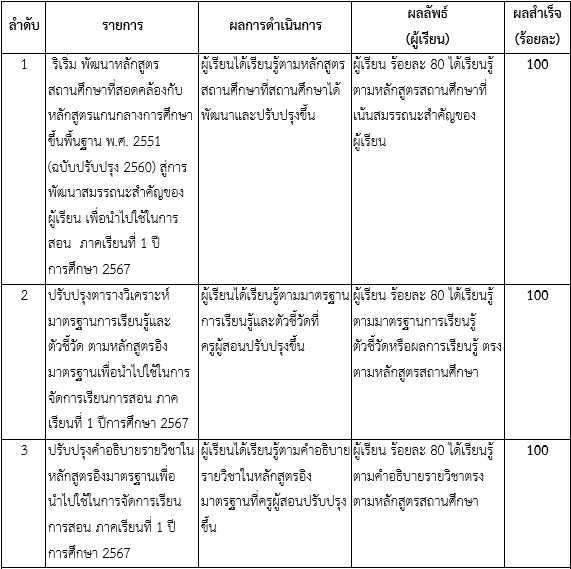 | ลำดับ | รายการ | ผลการดำเนินการ | ผลลัพธ์ (ผู้เรียน) | ผลสำเร็จ (ร้อยละ) |
|---|---|---|---|---|
| 1 | ริเริ่ม พัฒนาหลักสูตรสถานศึกษาที่สอดคล้องกับหลักสูตรแกนกลางการศึกษาขั้นพื้นฐาน พ.ศ. 2551 (ฉบับปรับปรุง 2560) สู่การพัฒนาสมรรถนะสำคัญของผู้เรียน เพื่อนำไปใช้ในการสอน ภาคเรียนที่ 1 ปีการศึกษา 2567 | ผู้เรียนได้เรียนรู้ตามหลักสูตรสถานศึกษาที่สถานศึกษาได้พัฒนาและปรับปรุงขึ้น | ผู้เรียน ร้อยละ 80 ได้เรียนรู้ตามหลักสูตรสถานศึกษาที่เน้นสมรรถนะสำคัญของผู้เรียน | 100 |
| 2 | ปรับปรุงตารางวิเคราะห์มาตรฐานการเรียนรู้และตัวชี้วัด ตามหลักสูตรอิงมาตรฐานเพื่อนำไปใช้ในการจัดการเรียนการสอน ภาคเรียนที่ 1 ปีการศึกษา 2567 | ผู้เรียนได้เรียนรู้ตามมาตรฐานการเรียนรู้และตัวชี้วัดที่ครูผู้สอนปรับปรุงขึ้น | ผู้เรียน ร้อยละ 80 ได้เรียนรู้ตามมาตรฐานการเรียนรู้ ตัวชี้วัดหรือผลการเรียนรู้ ตรงตามหลักสูตรสถานศึกษา | 100 |
| 3 | ปรับปรุงคำอธิบายรายวิชาในหลักสูตรอิงมาตรฐานเพื่อนำไปใช้ในการจัดการเรียนการสอน ภาคเรียนที่ 1 ปีการศึกษา 2567 | ผู้เรียนได้เรียนรู้ตามคำอธิบายรายวิชาในหลักสูตรอิงมาตรฐานที่ครูผู้สอนปรับปรุงขึ้น | ผู้เรียน ร้อยละ 80 ได้เรียนรู้ตามคำอธิบายรายวิชาตรงตามหลักสูตรสถานศึกษา | 100 |